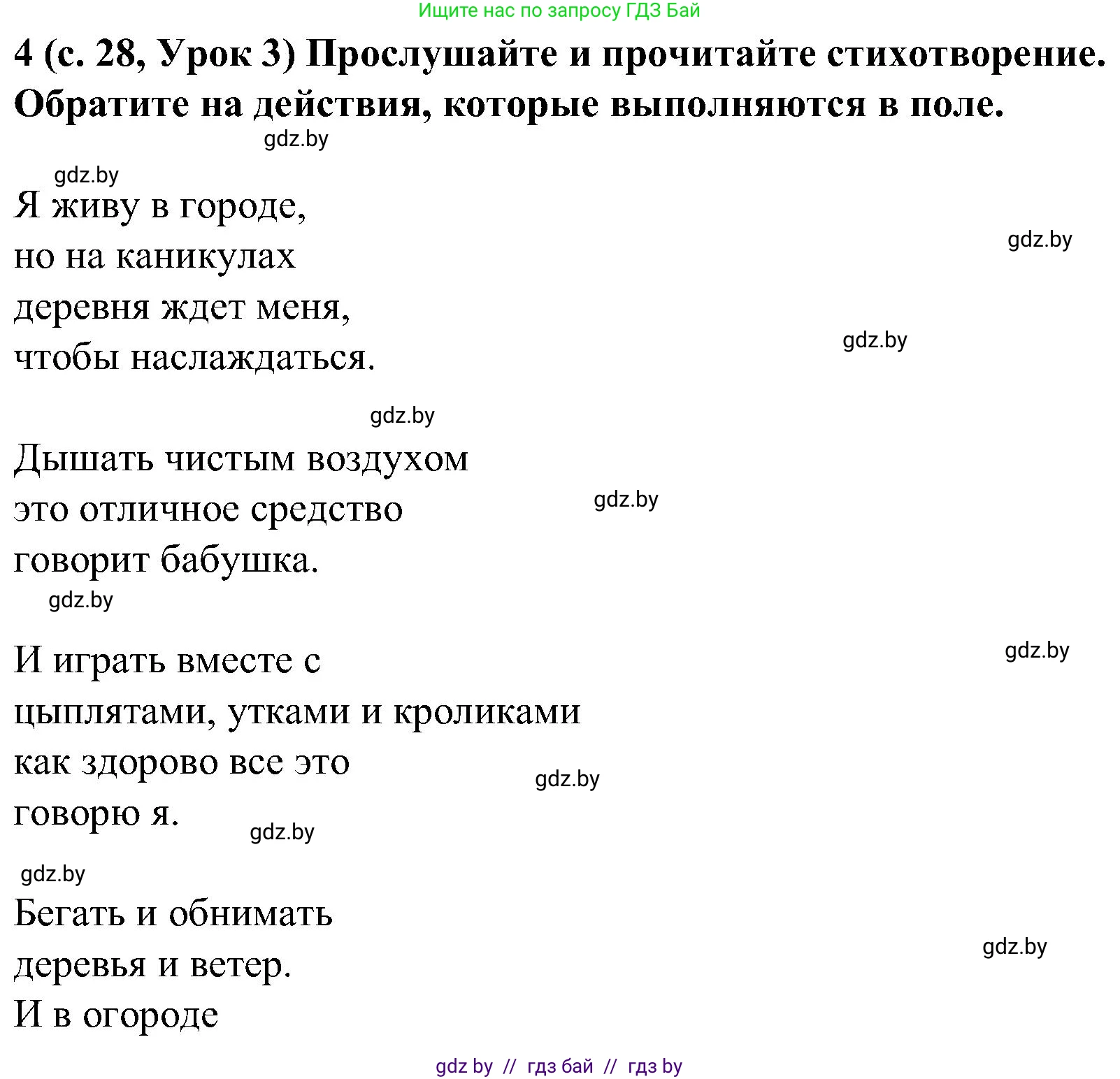 Ищите нас по запросу ГДЗ Бай

4 (с. 28, Урок 3) Прослушайте и прочитайте стихотворение. Обратите на действия, которые выполняются в поле.

gdz.by

gdz.by

Я живу в городе,
но на каникулах
деревня ждет меня,
чтобы наслаждаться.

gdz.by

gdz.by

gdz.by

Дышать чистым воздухом
это отличное средство
говорит бабушка.

gdz.by

gdz.by

И играть вместе с
цыплятами, утками и кроликами
как здорово все это
говорю я.

gdz.by

gdz.by

gdz.by

gdz.by

Бегать и обнимать
деревья и ветер.
И в огороде

gdz.by

gdz by // гдз бай // гдз by